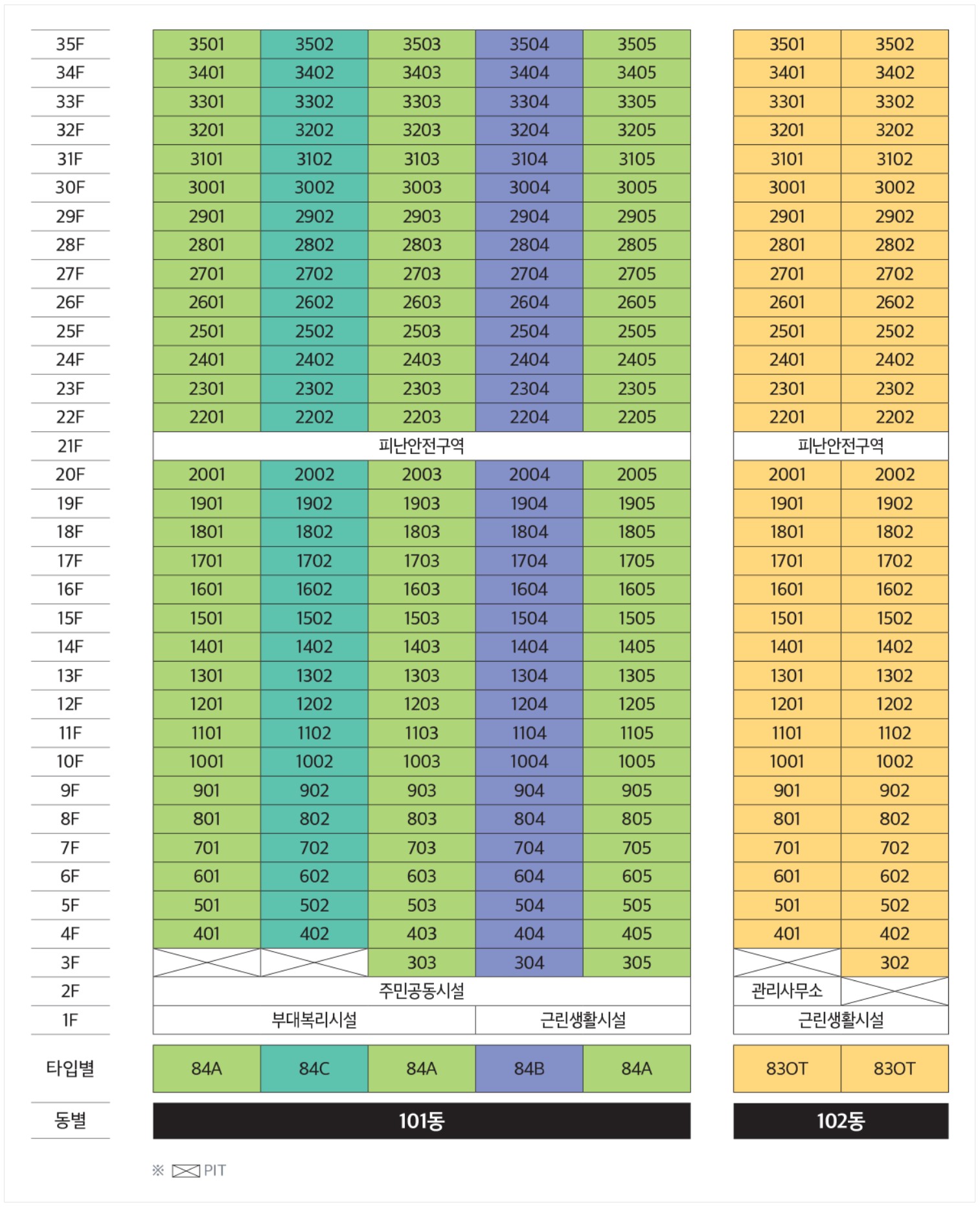 | | | | | | | | |
|---|---|---|---|---|---|---|---|
| 35F | 3501 | 3502 | 3503 | 3504 | 3505 | 3501 | 3502 |
| 34F | 3401 | 3402 | 3403 | 3404 | 3405 | 3401 | 3402 |
| 33F | 3301 | 3302 | 3303 | 3304 | 3305 | 3301 | 3302 |
| 32F | 3201 | 3202 | 3203 | 3204 | 3205 | 3201 | 3202 |
| 31F | 3101 | 3102 | 3103 | 3104 | 3105 | 3101 | 3102 |
| 30F | 3001 | 3002 | 3003 | 3004 | 3005 | 3001 | 3002 |
| 29F | 2901 | 2902 | 2903 | 2904 | 2905 | 2901 | 2902 |
| 28F | 2801 | 2802 | 2803 | 2804 | 2805 | 2801 | 2802 |
| 27F | 2701 | 2702 | 2703 | 2704 | 2705 | 2701 | 2702 |
| 26F | 2601 | 2602 | 2603 | 2604 | 2605 | 2601 | 2602 |
| 25F | 2501 | 2502 | 2503 | 2504 | 2505 | 2501 | 2502 |
| 24F | 2401 | 2402 | 2403 | 2404 | 2405 | 2401 | 2402 |
| 23F | 2301 | 2302 | 2303 | 2304 | 2305 | 2301 | 2302 |
| 22F | 2201 | 2202 | 2203 | 2204 | 2205 | 2201 | 2202 |
| 21F | 피난안전구역 | | | | | 피난안전구역 | |
| 20F | 2001 | 2002 | 2003 | 2004 | 2005 | 2001 | 2002 |
| 19F | 1901 | 1902 | 1903 | 1904 | 1905 | 1901 | 1902 |
| 18F | 1801 | 1802 | 1803 | 1804 | 1805 | 1801 | 1802 |
| 17F | 1701 | 1702 | 1703 | 1704 | 1705 | 1701 | 1702 |
| 16F | 1601 | 1602 | 1603 | 1604 | 1605 | 1601 | 1602 |
| 15F | 1501 | 1502 | 1503 | 1504 | 1505 | 1501 | 1502 |
| 14F | 1401 | 1402 | 1403 | 1404 | 1405 | 1401 | 1402 |
| 13F | 1301 | 1302 | 1303 | 1304 | 1305 | 1301 | 1302 |
| 12F | 1201 | 1202 | 1203 | 1204 | 1205 | 1201 | 1202 |
| 11F | 1101 | 1102 | 1103 | 1104 | 1105 | 1101 | 1102 |
| 10F | 1001 | 1002 | 1003 | 1004 | 1005 | 1001 | 1002 |
| 9F | 901 | 902 | 903 | 904 | 905 | 901 | 902 |
| 8F | 801 | 802 | 803 | 804 | 805 | 801 | 802 |
| 7F | 701 | 702 | 703 | 704 | 705 | 701 | 702 |
| 6F | 601 | 602 | 603 | 604 | 605 | 601 | 602 |
| 5F | 501 | 502 | 503 | 504 | 505 | 501 | 502 |
| 4F | 401 | 402 | 403 | 404 | 405 | 401 | 402 |
| 3F | | | 303 | 304 | 305 | | 302 |
| 2F | 주민공동시설 | | | | | 관리사무소 | |
| 1F | 부대복리시설 | | | 근린생활시설 | | 근린생활시설 | |
| 타입별 | 84A | 84C | 84A | 84B | 84A | 83OT | 83OT |
| 동별 | 101동 | | | | | 102동 | |

※ PIT